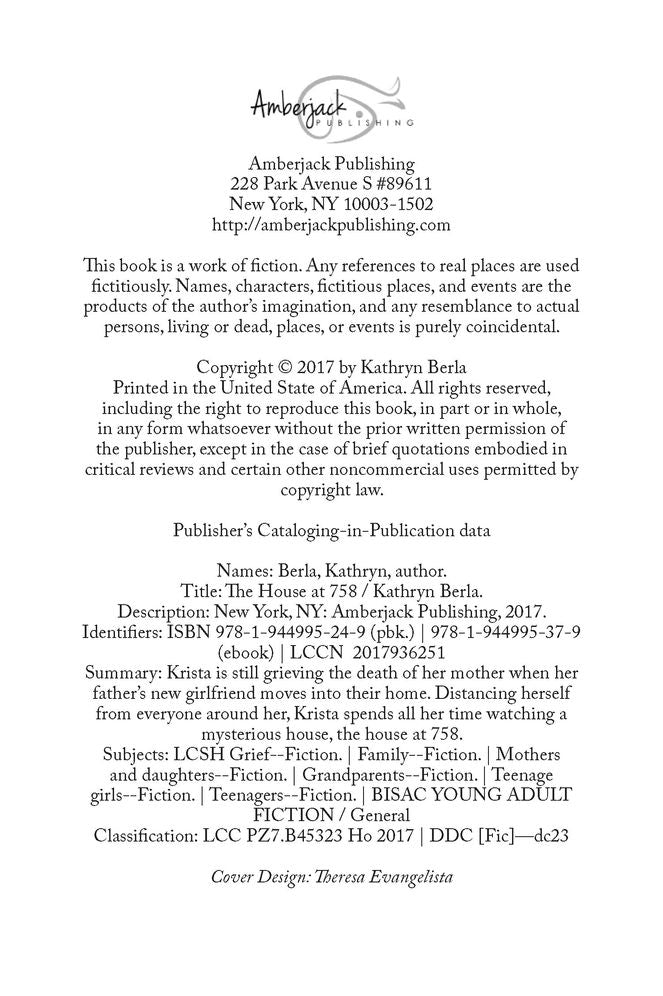 Amberjack
PUBLISHING

Amberjack Publishing
228 Park Avenue S #89611
New York, NY 10003-1502
http://amberjackpublishing.com

This book is a work of fiction. Any references to real places are used fictitiously. Names, characters, fictitious places, and events are the products of the author's imagination, and any resemblance to actual persons, living or dead, places, or events is purely coincidental.

Copyright © 2017 by Kathryn Berla
Printed in the United State of America. All rights reserved, including the right to reproduce this book, in part or in whole, in any form whatsoever without the prior written permission of the publisher, except in the case of brief quotations embodied in critical reviews and certain other noncommercial uses permitted by copyright law.

Publisher's Cataloging-in-Publication data

Names: Berla, Kathryn, author.
Title: The House at 758 / Kathryn Berla.
Description: New York, NY: Amberjack Publishing, 2017.
Identifiers: ISBN 978-1-944995-24-9 (pbk.) | 978-1-944995-37-9 (ebook) | LCCN 2017936251
Summary: Krista is still grieving the death of her mother when her father's new girlfriend moves into their home. Distancing herself from everyone around her, Krista spends all her time watching a mysterious house, the house at 758.
Subjects: LCSH Grief--Fiction. | Family--Fiction. | Mothers and daughters--Fiction. | Grandparents--Fiction. | Teenage girls--Fiction. | Teenagers--Fiction. | BISAC YOUNG ADULT FICTION / General
Classification: LCC PZ7.B45323 Ho 2017 | DDC [Fic]—dc23

Cover Design: Theresa Evangelista